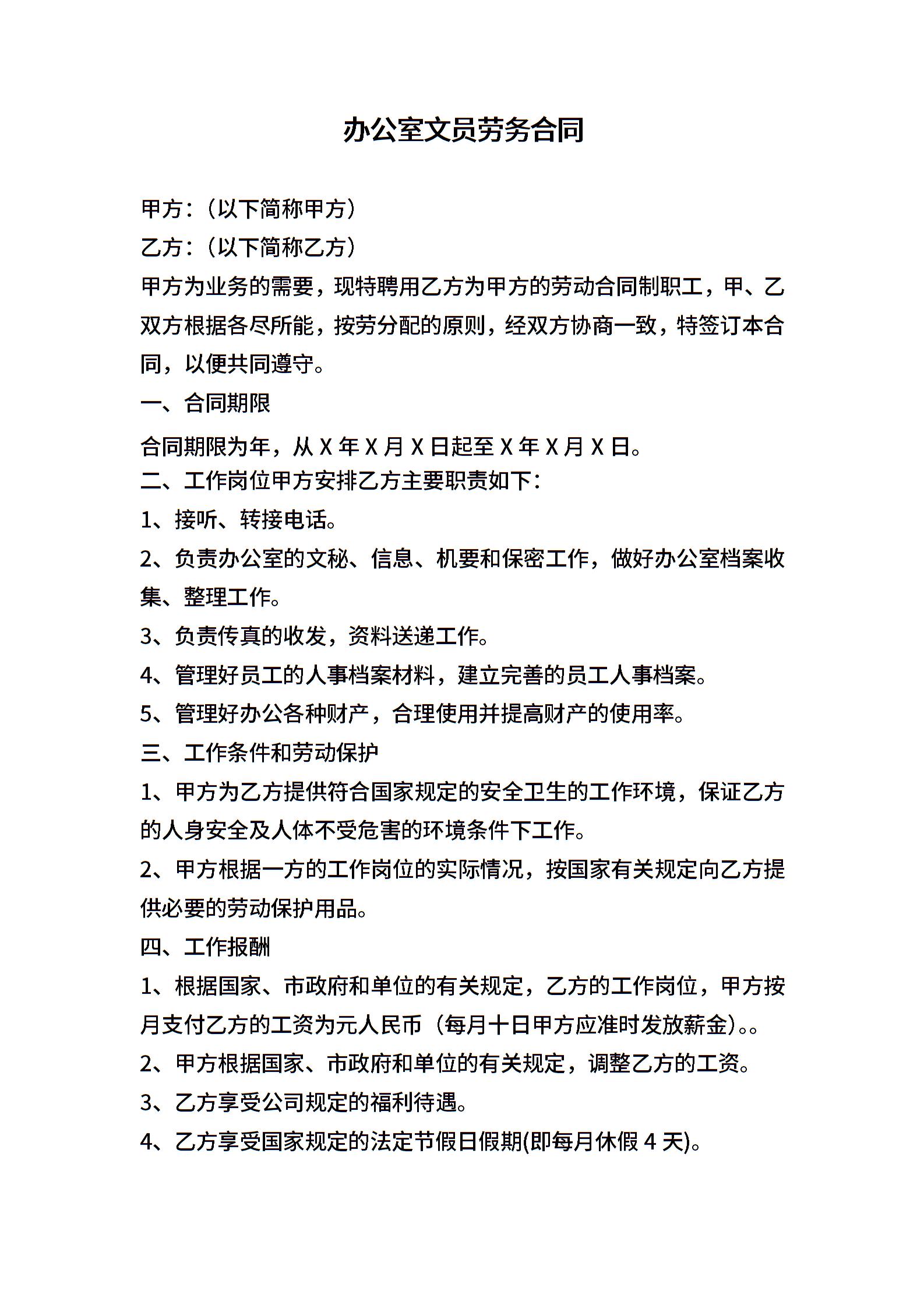 办公室文员劳务合同

甲方:（以下简称甲方）

乙方:（以下简称乙方）

甲方为业务的需要，现特聘用乙方为甲方的劳动合同制职工，甲、乙双方根据各尽所能，按劳分配的原则，经双方协商一致，特签订本合同，以便共同遵守。

一、合同期限

合同期限为年，从 X 年 X 月 X 日起至 X 年 X 月 X 日。

二、工作岗位甲方安排乙方主要职责如下:

1、接听、转接电话。

2、负责办公室的文秘、信息、机要和保密工作，做好办公室档案收集、整理工作。

3、负责传真的收发，资料送递工作。

4、管理好员工的人事档案材料，建立完善的员工人事档案。

5、管理好办公各种财产，合理使用并提高财产的使用率。

三、工作条件和劳动保护

1、甲方为乙方提供符合国家规定的安全卫生的工作环境，保证乙方的人身安全及人体不受危害的环境条件下工作。

2、甲方根据一方的工作岗位的实际情况，按国家有关规定向乙方提供必要的劳动保护用品。

四、工作报酬

1、根据国家、市政府和单位的有关规定，乙方的工作岗位，甲方按月支付乙方的工资为元人民币（每月十日甲方应准时发放薪金）。。

2、甲方根据国家、市政府和单位的有关规定，调整乙方的工资。

3、乙方享受公司规定的福利待遇。

4、乙方享受国家规定的法定节假日假期(即每月休假 4 天)。